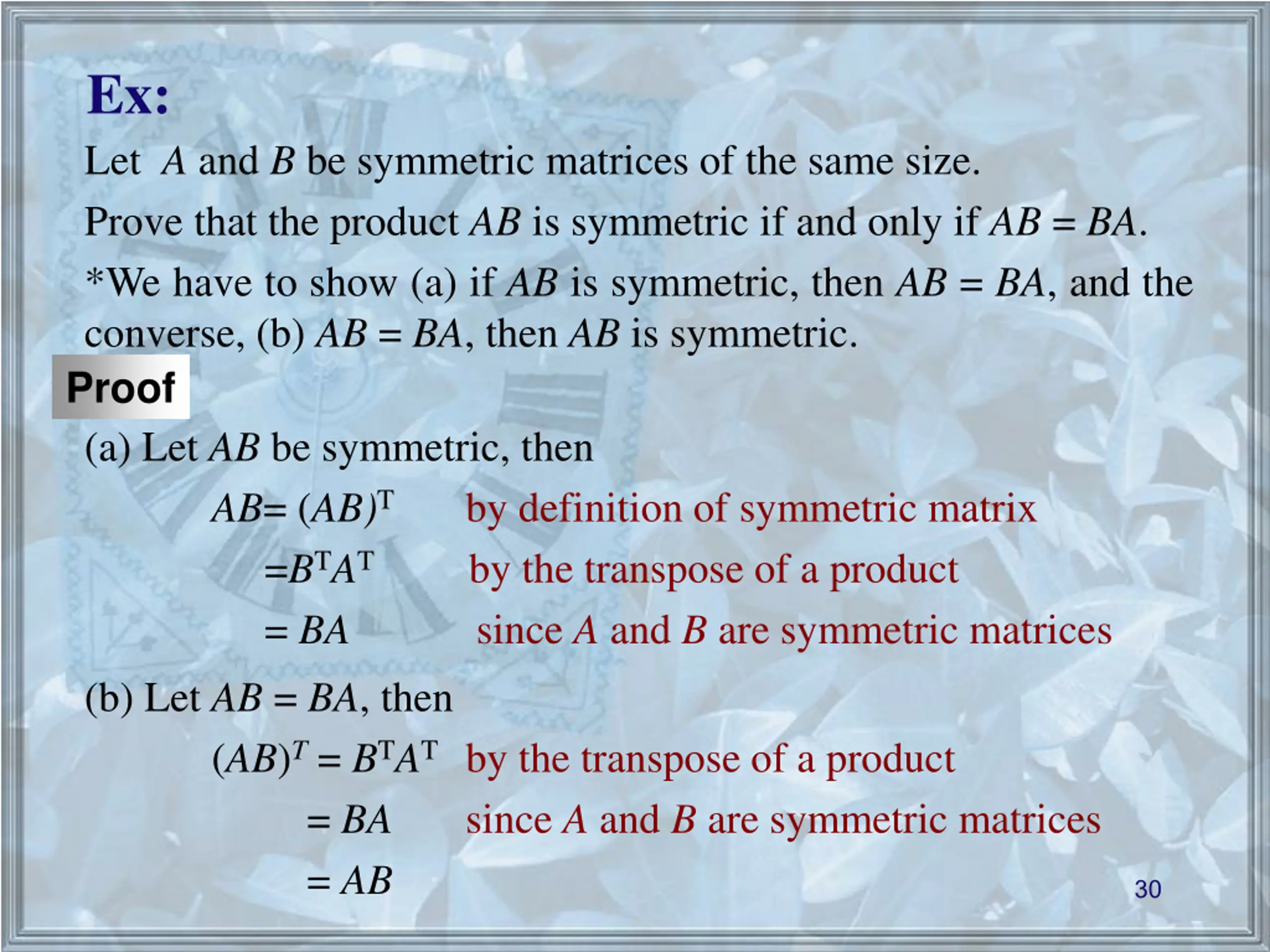 Ex:

Let $A$ and $B$ be symmetric matrices of the same size.

Prove that the product $AB$ is symmetric if and only if $AB = BA$.

*We have to show (a) if $AB$ is symmetric, then $AB = BA$, and the converse, (b) $AB = BA$, then $AB$ is symmetric.

Proof

(a) Let $AB$ be symmetric, then

$AB = (AB)^T$ by definition of symmetric matrix

$= B^T A^T$ by the transpose of a product

$= BA$ since $A$ and $B$ are symmetric matrices

(b) Let $AB = BA$, then

$(AB)^T = B^T A^T$ by the transpose of a product

$= BA$ since $A$ and $B$ are symmetric matrices

$= AB$

30